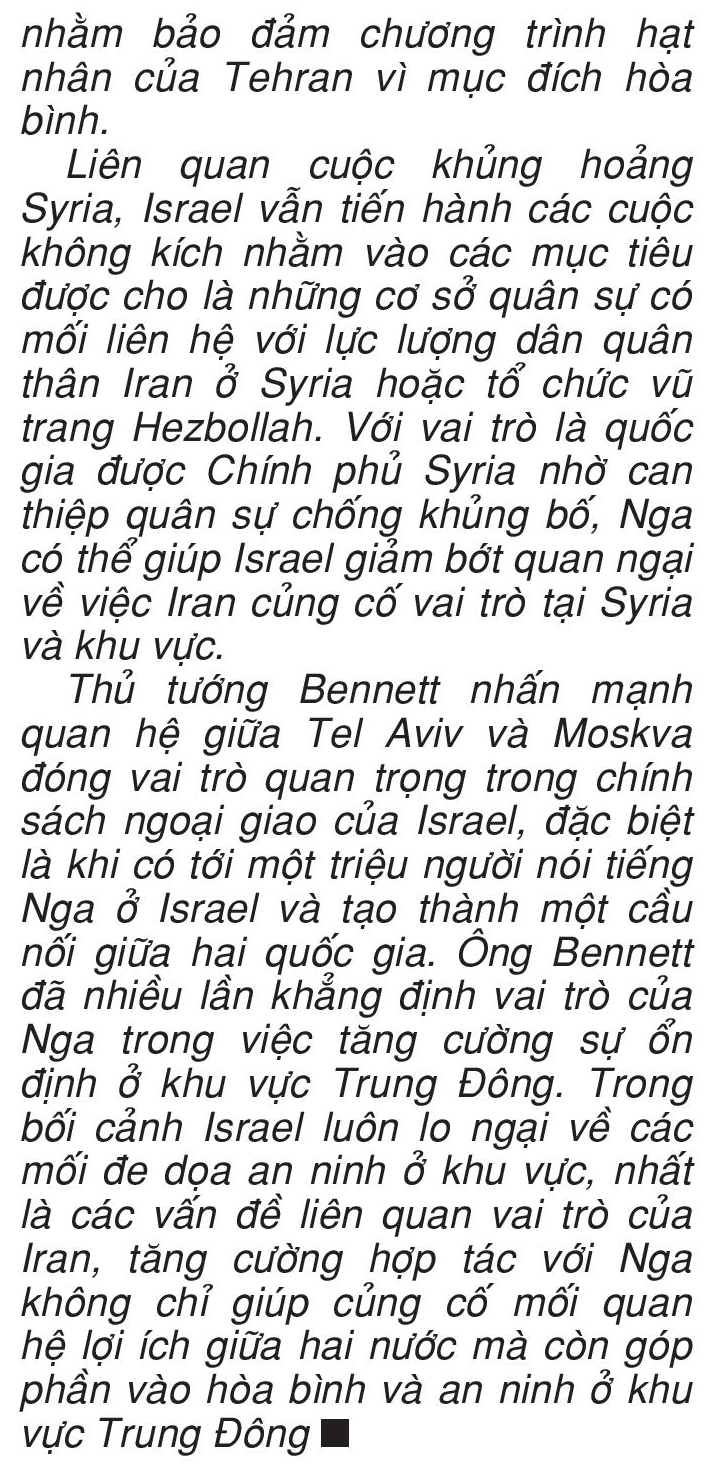 nhằm bảo đảm chương trình hạt nhân của Tehran vì mục đích hòa bình.

Liên quan cuộc khủng hoảng Syria, Israel vẫn tiến hành các cuộc không kích nhằm vào các mục tiêu được cho là những cơ sở quân sự có mối liên hệ với lực lượng dân quân thân Iran ở Syria hoặc tổ chức vũ trang Hezbollah. Với vai trò là quốc gia được Chính phủ Syria nhờ can thiệp quân sự chống khủng bố, Nga có thể giúp Israel giảm bớt quan ngại về việc Iran củng cố vai trò tại Syria và khu vực.

Thủ tướng Bennett nhấn mạnh quan hệ giữa Tel Aviv và Moskva đóng vai trò quan trọng trong chính sách ngoại giao của Israel, đặc biệt là khi có tới một triệu người nói tiếng Nga ở Israel và tạo thành một cầu nối giữa hai quốc gia. Ông Bennett đã nhiều lần khẳng định vai trò của Nga trong việc tăng cường sự ổn định ở khu vực Trung Đông. Trong bối cảnh Israel luôn lo ngại về các mối đe dọa an ninh ở khu vực, nhất là các vấn đề liên quan vai trò của Iran, tăng cường hợp tác với Nga không chỉ giúp củng cố mối quan hệ lợi ích giữa hai nước mà còn góp phần vào hòa bình và an ninh ở khu vực Trung Đông ■